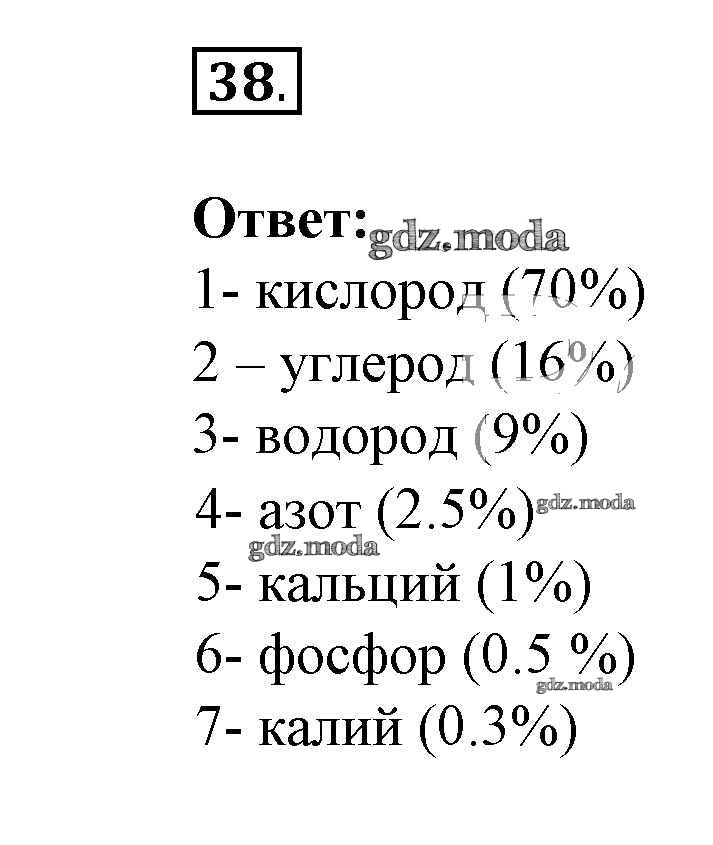 38.

Ответ: gdz.moda
1- кислород (70%)
2 – углерод (16%)
3- водород (9%)
4- азот (2.5%) gdz.moda
gdz.moda
5- кальций (1%)
6- фосфор (0.5 %)
gdz.moda
7- калий (0.3%)